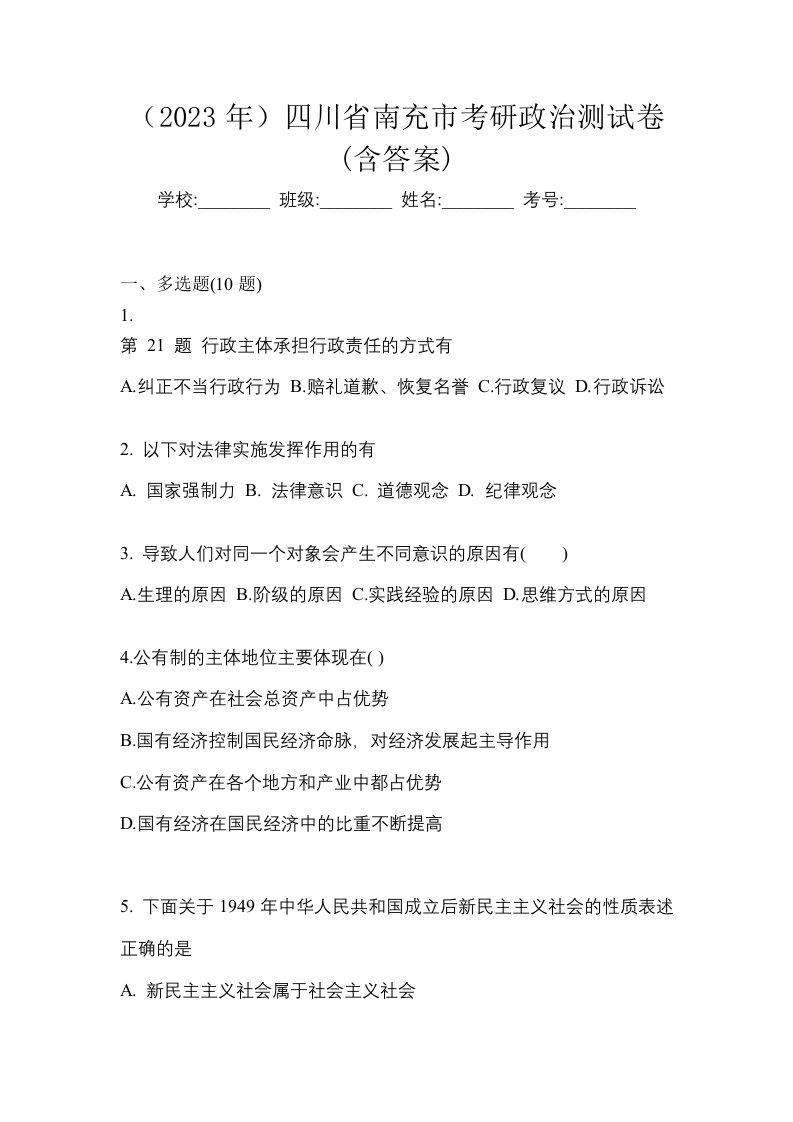 （2023 年）四川省南充市考研政治测试卷（含答案）

学校:________ 班级:________ 姓名:________ 考号:________

一、多选题(10 题)

1.

第 21 题 行政主体承担行政责任的方式有

A.纠正不当行政行为 B.赔礼道歉、恢复名誉 C.行政复议 D.行政诉讼

2. 以下对法律实施发挥作用的有

A. 国家强制力 B. 法律意识 C. 道德观念 D. 纪律观念

3. 导致人们对同一个对象会产生不同意识的原因有(　　)

A.生理的原因 B.阶级的原因 C.实践经验的原因 D.思维方式的原因

4.公有制的主体地位主要体现在( )

A.公有资产在社会总资产中占优势

B.国有经济控制国民经济命脉，对经济发展起主导作用

C.公有资产在各个地方和产业中都占优势

D.国有经济在国民经济中的比重不断提高

5. 下面关于 1949 年中华人民共和国成立后新民主主义社会的性质表述正确的是

A. 新民主主义社会属于社会主义社会